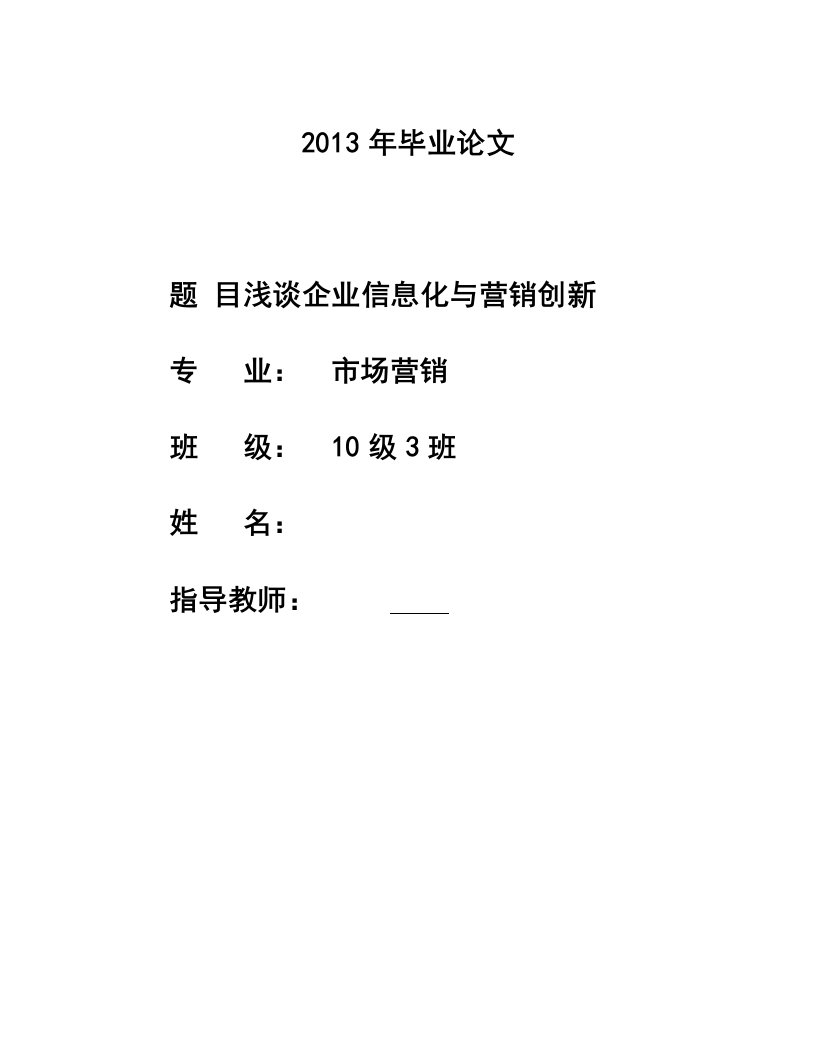 2013 年毕业论文

题 目浅谈企业信息化与营销创新

专 业： 市场营销

班 级： 10 级 3 班

姓 名：

指导教师：